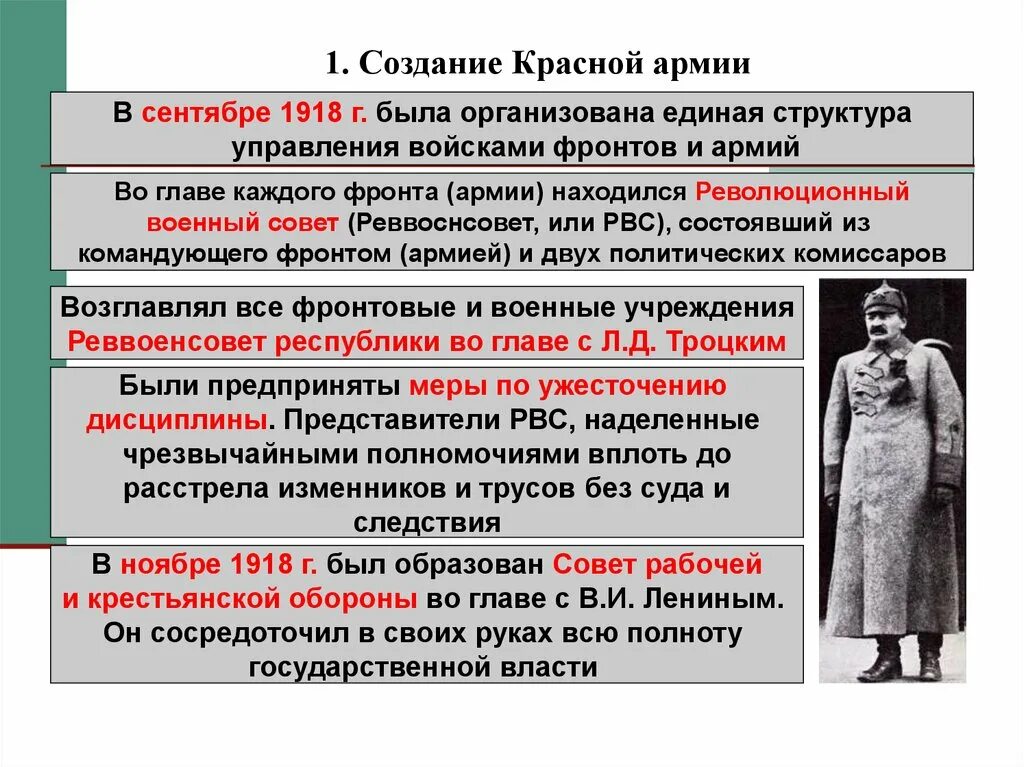 1. Создание Красной армии

В сентябре 1918 г. была организована единая структура управления войсками фронтов и армий

Во главе каждого фронта (армии) находился Революционный военный совет (Реввоснсовет, или РВС), состоявший из командующего фронтом (армией) и двух политических комиссаров

Возглавлял все фронтовые и военные учреждения Реввоенсовет республики во главе с Л.Д. Троцким

Были предприняты меры по ужесточению дисциплины. Представители РВС, наделенные чрезвычайными полномочиями вплоть до расстрела изменников и трусов без суда и следствия

В ноябре 1918 г. был образован Совет рабочей и крестьянской обороны во главе с В.И. Лениным. Он сосредоточил в своих руках всю полноту государственной власти